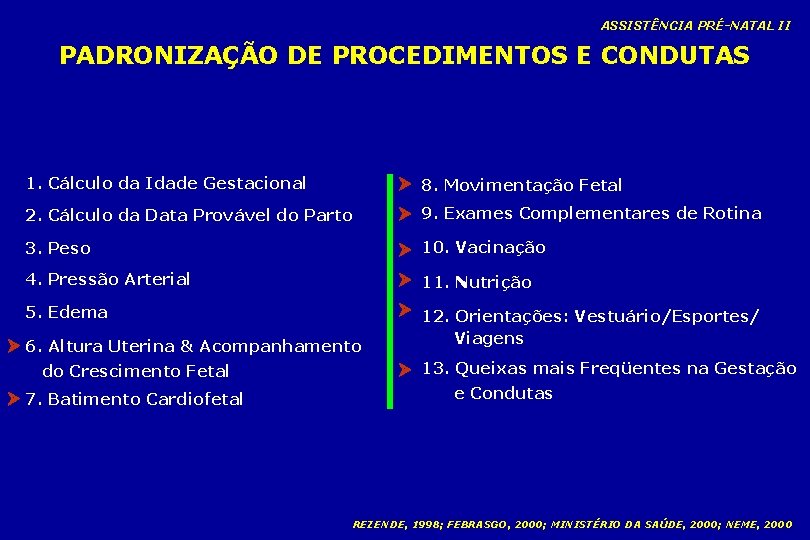 ASSISTÊNCIA PRÉ-NATAL II

PADRONIZAÇÃO DE PROCEDIMENTOS E CONDUTAS

1. Cálculo da Idade Gestacional
2. Cálculo da Data Provável do Parto
3. Peso
4. Pressão Arterial
5. Edema
6. Altura Uterina & Acompanhamento do Crescimento Fetal
7. Batimento Cardiofetal

8. Movimentação Fetal
9. Exames Complementares de Rotina
10. Vacinação
11. Nutrição
12. Orientações: Vestuário/Esportes/ Viagens
13. Queixas mais Freqüentes na Gestação e Condutas

REZENDE, 1998; FEBRASGO, 2000; MINISTÉRIO DA SAÚDE, 2000; NEME, 2000